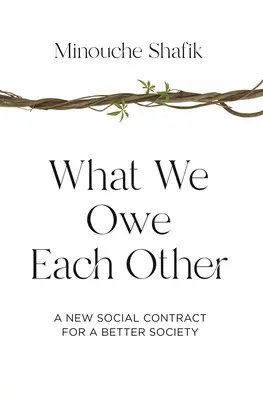 Minouche Shafik

What We Owe Each Other

A NEW SOCIAL CONTRACT FOR A BETTER SOCIETY